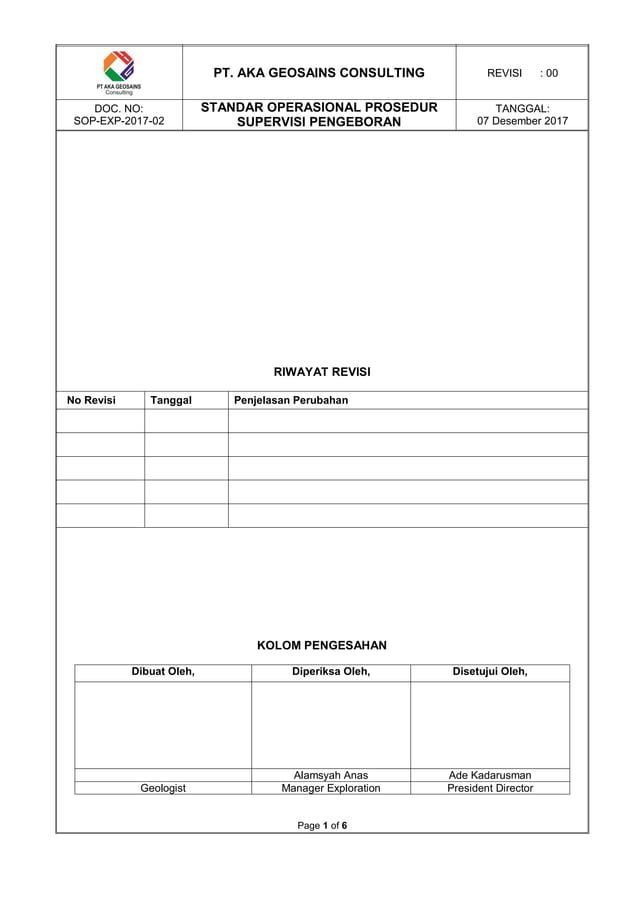 | PT AKA GEOSAINS Consulting | PT. AKA GEOSAINS CONSULTING | REVISI : 00 |
|---|---|---|
| DOC. NO: SOP-EXP-2017-02 | STANDAR OPERASIONAL PROSEDUR SUPERVISI PENGEBORAN | TANGGAL: 07 Desember 2017 |

RIWAYAT REVISI

| No Revisi | Tanggal | Penjelasan Perubahan |
|---|---|---|
| | | |
| | | |
| | | |
| | | |
| | | |

KOLOM PENGESAHAN

| Dibuat Oleh, | Diperiksa Oleh, | Disetujui Oleh, |
|---|---|---|
| | | |
| | Alamsyah Anas | Ade Kadarusman |
| Geologist | Manager Exploration | President Director |

Page 1 of 6